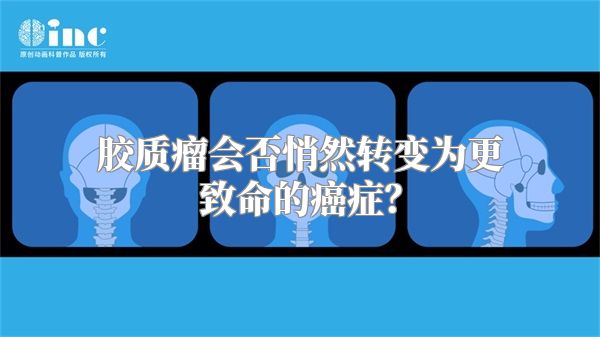 inc
原创动画科普作品 版权所有

胶质瘤会否悄然转变为更致命的癌症?